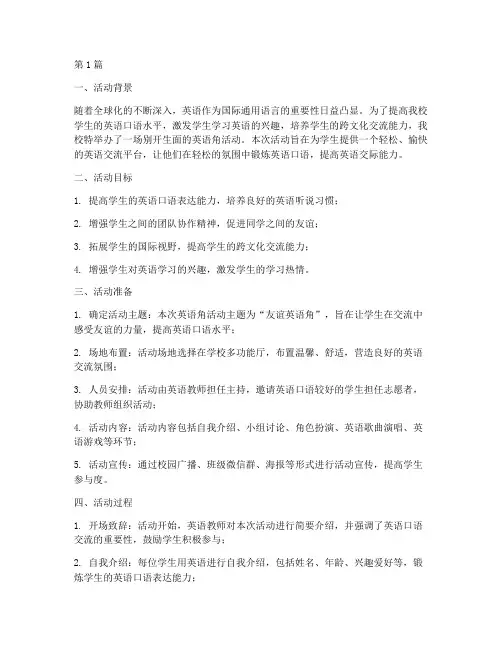 第1篇

一、活动背景

随着全球化的不断深入，英语作为国际通用语言的重要性日益凸显。为了提高我校学生的英语口语水平，激发学生学习英语的兴趣，培养学生的跨文化交流能力，我校特举办了一场别开生面的英语角活动。本次活动旨在为学生提供一个轻松、愉快的英语交流平台，让他们在轻松的氛围中锻炼英语口语，提高英语交际能力。

二、活动目标

1. 提高学生的英语口语表达能力，培养良好的英语听说习惯；

2. 增强学生之间的团队协作精神，促进同学之间的友谊；

3. 拓展学生的国际视野，提高学生的跨文化交流能力；

4. 增强学生对英语学习的兴趣，激发学生的学习热情。

三、活动准备

1. 确定活动主题：本次英语角活动主题为“友谊英语角”，旨在让学生在交流中感受友谊的力量，提高英语口语水平；

2. 场地布置：活动场地选择在学校多功能厅，布置温馨、舒适，营造良好的英语交流氛围；

3. 人员安排：活动由英语教师担任主持，邀请英语口语较好的学生担任志愿者，协助教师组织活动；

4. 活动内容：活动内容包括自我介绍、小组讨论、角色扮演、英语歌曲演唱、英语游戏等环节；

5. 活动宣传：通过校园广播、班级微信群、海报等形式进行活动宣传，提高学生参与度。

四、活动过程

1. 开场致辞：活动开始，英语教师对本次活动进行简要介绍，并强调了英语口语交流的重要性，鼓励学生积极参与；

2. 自我介绍：每位学生用英语进行自我介绍，包括姓名、年龄、兴趣爱好等，锻炼学生的英语口语表达能力；